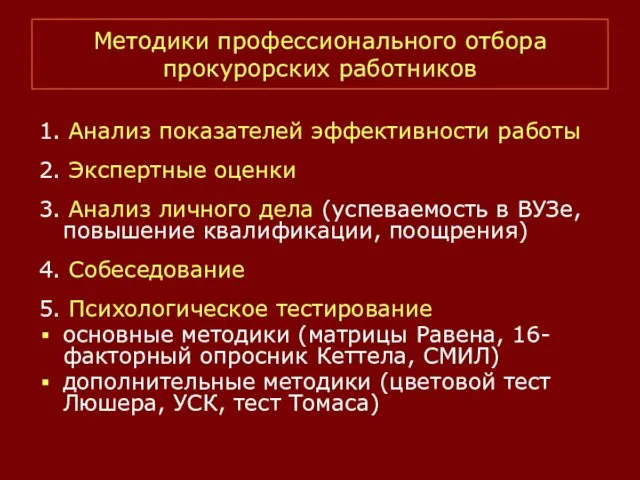 Методики профессионального отбора прокурорских работников

1. Анализ показателей эффективности работы

2. Экспертные оценки

3. Анализ личного дела (успеваемость в ВУЗе, повышение квалификации, поощрения)

4. Собеседование

5. Психологическое тестирование
▪ основные методики (матрицы Равена, 16-факторный опросник Кеттела, СМИЛ)
▪ дополнительные методики (цветовой тест Люшера, УСК, тест Томаса)